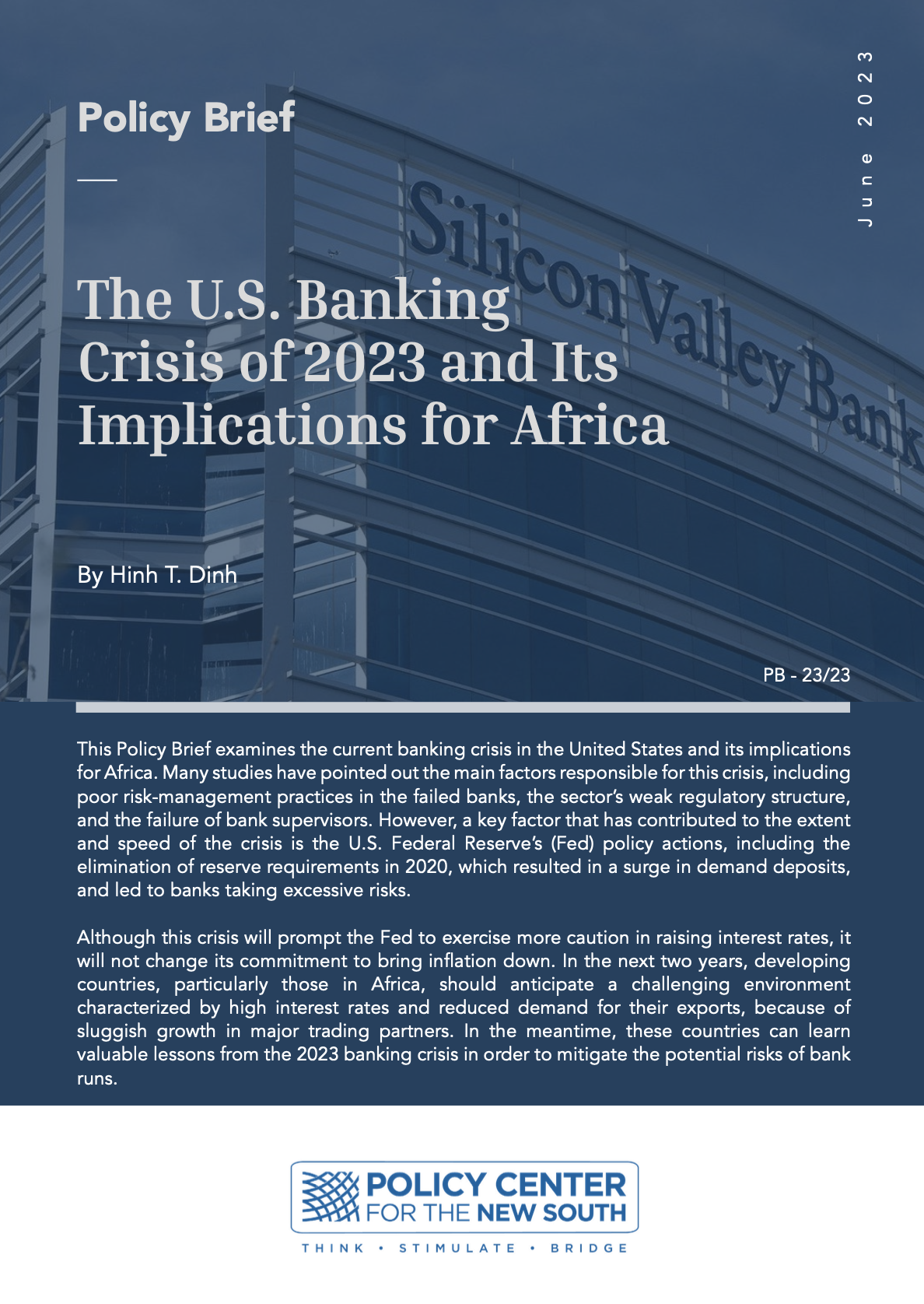 Policy Brief

June 2023

Silicon Valley Bank

The U.S. Banking Crisis of 2023 and Its Implications for Africa

By Hinh T. Dinh

PB - 23/23

This Policy Brief examines the current banking crisis in the United States and its implications for Africa. Many studies have pointed out the main factors responsible for this crisis, including poor risk-management practices in the failed banks, the sector's weak regulatory structure, and the failure of bank supervisors. However, a key factor that has contributed to the extent and speed of the crisis is the U.S. Federal Reserve's (Fed) policy actions, including the elimination of reserve requirements in 2020, which resulted in a surge in demand deposits, and led to banks taking excessive risks.

Although this crisis will prompt the Fed to exercise more caution in raising interest rates, it will not change its commitment to bring inflation down. In the next two years, developing countries, particularly those in Africa, should anticipate a challenging environment characterized by high interest rates and reduced demand for their exports, because of sluggish growth in major trading partners. In the meantime, these countries can learn valuable lessons from the 2023 banking crisis in order to mitigate the potential risks of bank runs.

POLICY CENTER FOR THE NEW SOUTH

THINK • STIMULATE • BRIDGE